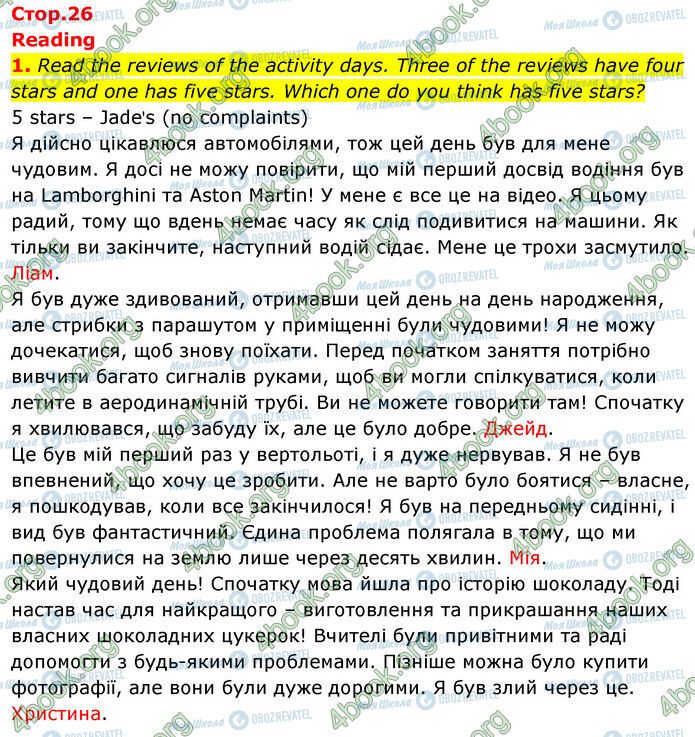 Стор.26
Reading
1. Read the reviews of the activity days. Three of the reviews have four stars and one has five stars. Which one do you think has five stars?
5 stars – Jade's (no complaints)
Я дійсно цікавлюся автомобілями, тож цей день був для мене чудовим. Я досі не можу повірити, що мій перший досвід водіння був на Lamborghini та Aston Martin! У мене є все це на відео. Я цьому радий, тому що вдень немає часу як слід подивитися на машини. Як тільки ви закінчите, наступний водій сідає. Мене це трохи засмутило. Ліам.
Я був дуже здивований, отримавши цей день на день народження, але стрибки з парашутом у приміщенні були чудовими! Я не можу дочекатися, щоб знову поїхати. Перед початком заняття потрібно вивчити багато сигналів руками, щоб ви могли спілкуватися, коли летите в аеродинамічній трубі. Ви не можете говорити там! Спочатку я хвилювався, що забуду їх, але це було добре. Джейд.
Це був мій перший раз у вертольоті, і я дуже нервував. Я не був впевнений, що хочу це зробити. Але не варто було боятися – власне, я пошкодував, коли все закінчилося! Я був на передньому сидінні, і вид був фантастичний. Єдина проблема полягала в тому, що ми повернулися на землю лише через десять хвилин. Мія.
Який чудовий день! Спочатку мова йшла про історію шоколаду. Тоді настав час для найкращого – виготовлення та прикрашання наших власних шоколадних цукерок! Вчителі були привітними та раді допомогти з будь-якими проблемами. Пізніше можна було купити фотографії, але вони були дуже дорогими. Я був злий через це. Христина.